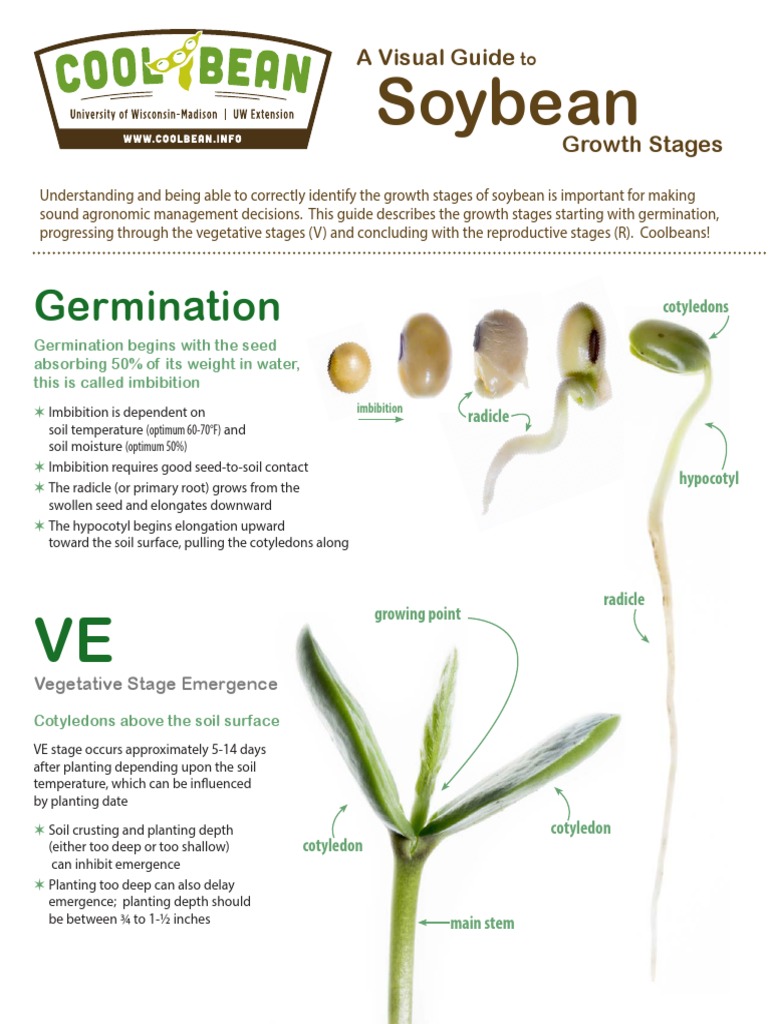 COOL BEAN
University of Wisconsin-Madison | UW Extension
WWW.COOLBEAN.INFO

A Visual Guide to
Soybean
Growth Stages

Understanding and being able to correctly identify the growth stages of soybean is important for making sound agronomic management decisions. This guide describes the growth stages starting with germination, progressing through the vegetative stages (V) and concluding with the reproductive stages (R). Coolbeans!

Germination

Germination begins with the seed absorbing 50% of its weight in water, this is called imbibition

✶ Imbibition is dependent on soil temperature (optimum 60-70°F) and soil moisture (optimum 50%)
✶ Imbibition requires good seed-to-soil contact
✶ The radicle (or primary root) grows from the swollen seed and elongates downward
✶ The hypocotyl begins elongation upward toward the soil surface, pulling the cotyledons along

imbibition
radicle
cotyledons
hypocotyl
radicle

VE
Vegetative Stage Emergence

Cotyledons above the soil surface

VE stage occurs approximately 5-14 days after planting depending upon the soil temperature, which can be influenced by planting date

✶ Soil crusting and planting depth (either too deep or too shallow) can inhibit emergence
✶ Planting too deep can also delay emergence; planting depth should be between ¾ to 1-½ inches

growing point
cotyledon
cotyledon
main stem